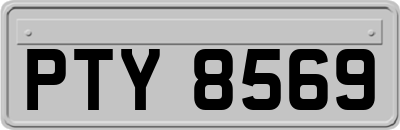 PTY 8569